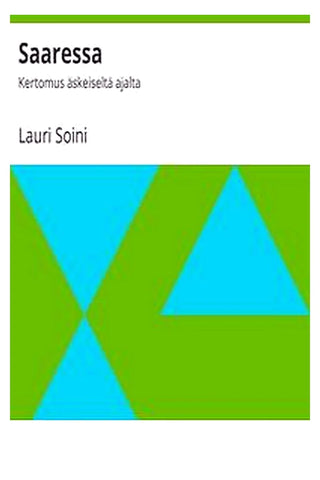 Saaressa

Kertomus äskeiseltä ajalta

Lauri Soini